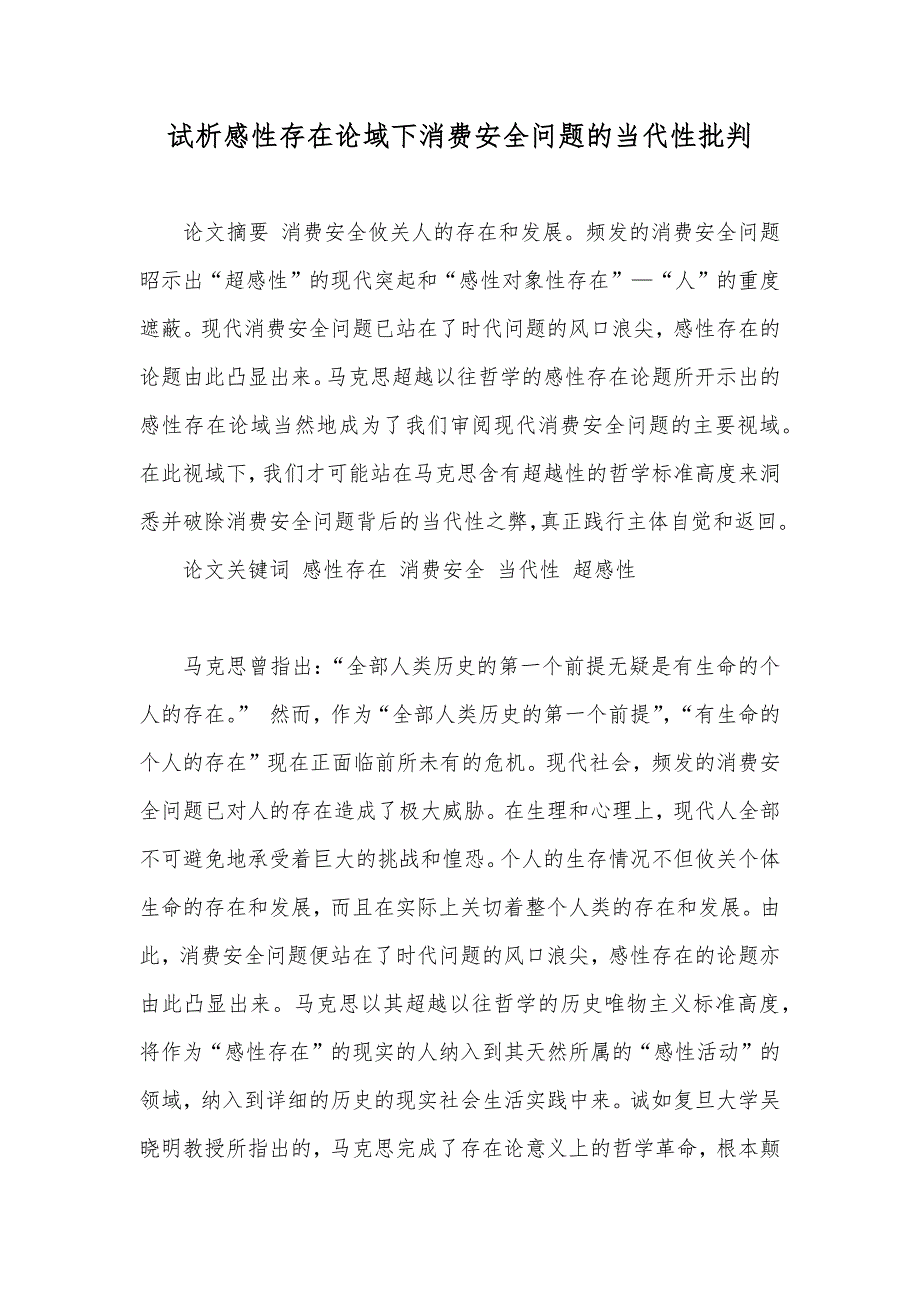 试析感性存在论域下消费安全问题的当代性批判

论文摘要 消费安全攸关人的存在和发展。频发的消费安全问题昭示出“超感性”的现代突起和“感性对象性存在”—“人”的重度遮蔽。现代消费安全问题已站在了时代问题的风口浪尖，感性存在的论题由此凸显出来。马克思超越以往哲学的感性存在论题所开示出的感性存在论域当然地成为了我们审阅现代消费安全问题的主要视域。在此视域下，我们才可能站在马克思含有超越性的哲学标准高度来洞悉并破除消费安全问题背后的当代性之弊，真正践行主体自觉和返回。

论文关键词 感性存在 消费安全 当代性 超感性

马克思曾指出：“全部人类历史的第一个前提无疑是有生命的个人的存在。” 然而，作为“全部人类历史的第一个前提”，“有生命的个人的存在”现在正面临前所未有的危机。现代社会，频发的消费安全问题已对人的存在造成了极大威胁。在生理和心理上，现代人全部不可避免地承受着巨大的挑战和惶恐。个人的生存情况不但攸关个体生命的存在和发展，而且在实际上关切着整个人类的存在和发展。由此，消费安全问题便站在了时代问题的风口浪尖，感性存在的论题亦由此凸显出来。马克思以其超越以往哲学的历史唯物主义标准高度，将作为“感性存在”的现实的人纳入到其天然所属的“感性活动”的领域，纳入到详细的历史的现实社会生活实践中来。诚如复旦大学吴晓明教授所指出的，马克思完成了存在论意义上的哲学革命，根本颠